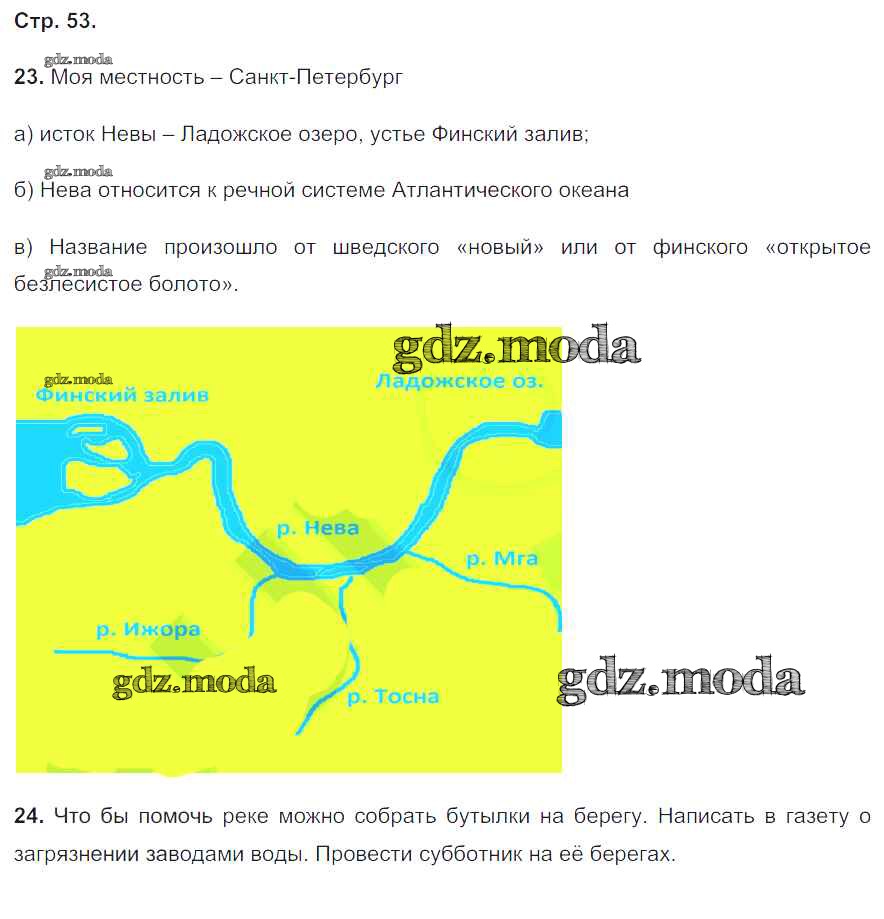 Стр. 53.

23. Моя местность – Санкт-Петербург

а) исток Невы – Ладожское озеро, устье Финский залив;

б) Нева относится к речной системе Атлантического океана

в) Название произошло от шведского «новый» или от финского «открытое безлесистое болото».

Финский залив

Ладожское оз.

р. Нева

р. Мга

р. Ижора

р. Тосна

24. Что бы помочь реке можно собрать бутылки на берегу. Написать в газету о загрязнении заводами воды. Провести субботник на её берегах.

gdz.moda